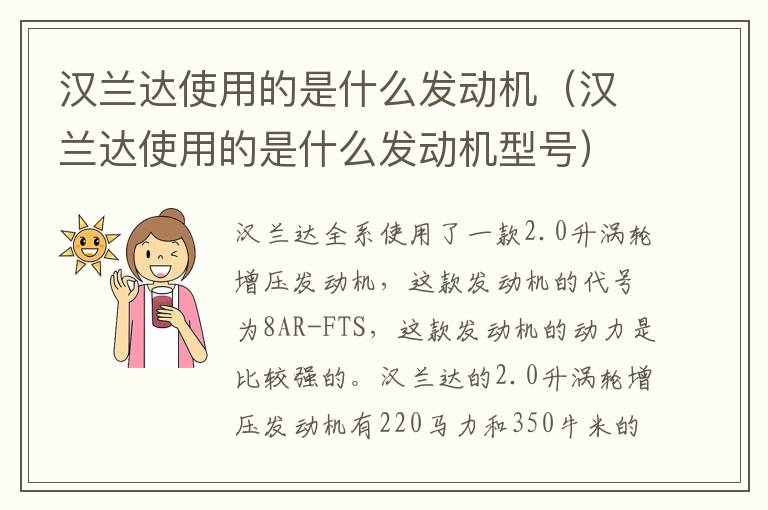 汉兰达使用的是什么发动机（汉兰达使用的是什么发动机型号）

汉兰达全系使用了一款2.0升涡轮增压发动机，这款发动机的代号为8AR-FTS，这款发动机的动力是比较强的。汉兰达的2.0升涡轮增压发动机有220马力和350牛米的